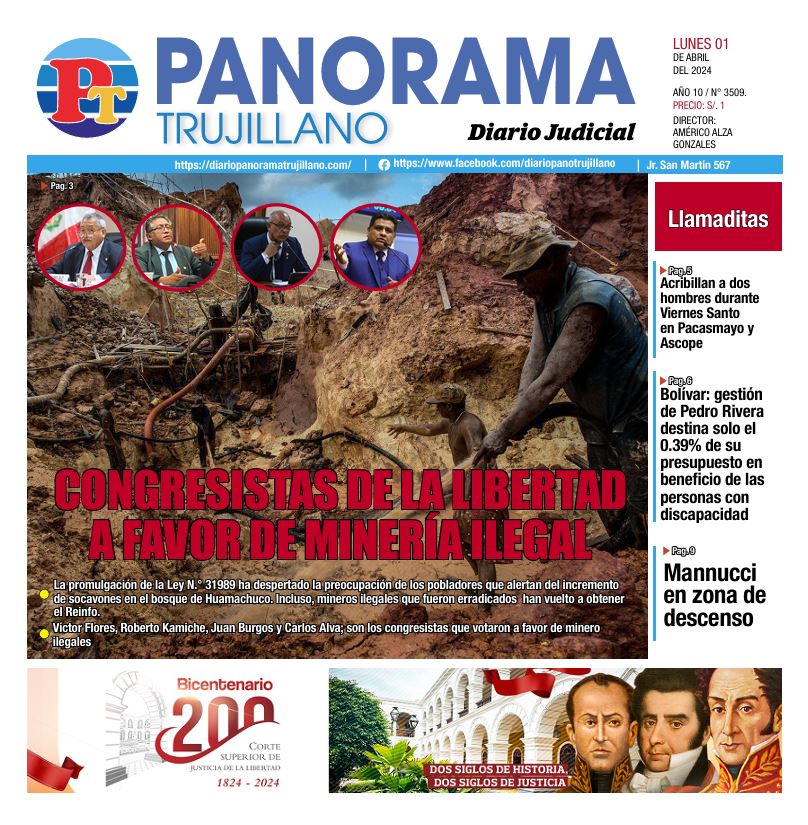 PT

PANORAMA TRUJILLANO

Diario Judicial

LUNES 01 DE ABRIL DEL 2024

AÑO 10 / N° 3509.
PRECIO: S/. 1
DIRECTOR: AMÉRICO ALZA GONZALES

https://diariopanoramatrujillano.com/ | https://www.facebook.com/diariopanotrujillano | Jr. San Martín 567

Pag. 3

CONGRESISTAS DE LA LIBERTAD A FAVOR DE MINERÍA ILEGAL

La promulgación de la Ley N.° 31989 ha despertado la preocupación de los pobladores que alertan del incremento de socavones en el bosque de Huamachuco. Incluso, mineros ilegales que fueron erradicados han vuelto a obtener el Reinfo.

Víctor Flores, Roberto Kamiche, Juan Burgos y Carlos Alva; son los congresistas que votaron a favor de minero ilegales

Llamaditas

Pag. 5
Acribillan a dos hombres durante Viernes Santo en Pacasmayo y Ascope

Pag. 6
Bolívar: gestión de Pedro Rivera destina solo el 0.39% de su presupuesto en beneficio de las personas con discapacidad

Pag. 9
Mannucci en zona de descenso

Bicentenario 200 CORTE SUPERIOR DE JUSTICIA DE LA LIBERTAD 1824 - 2024

DOS SIGLOS DE HISTORIA, DOS SIGLOS DE JUSTICIA